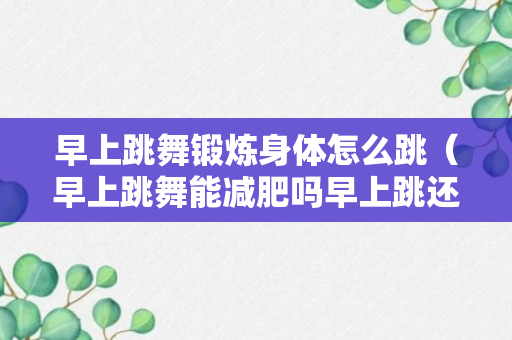 早上跳舞锻炼身体怎么跳（早上跳舞能减肥吗早上跳还